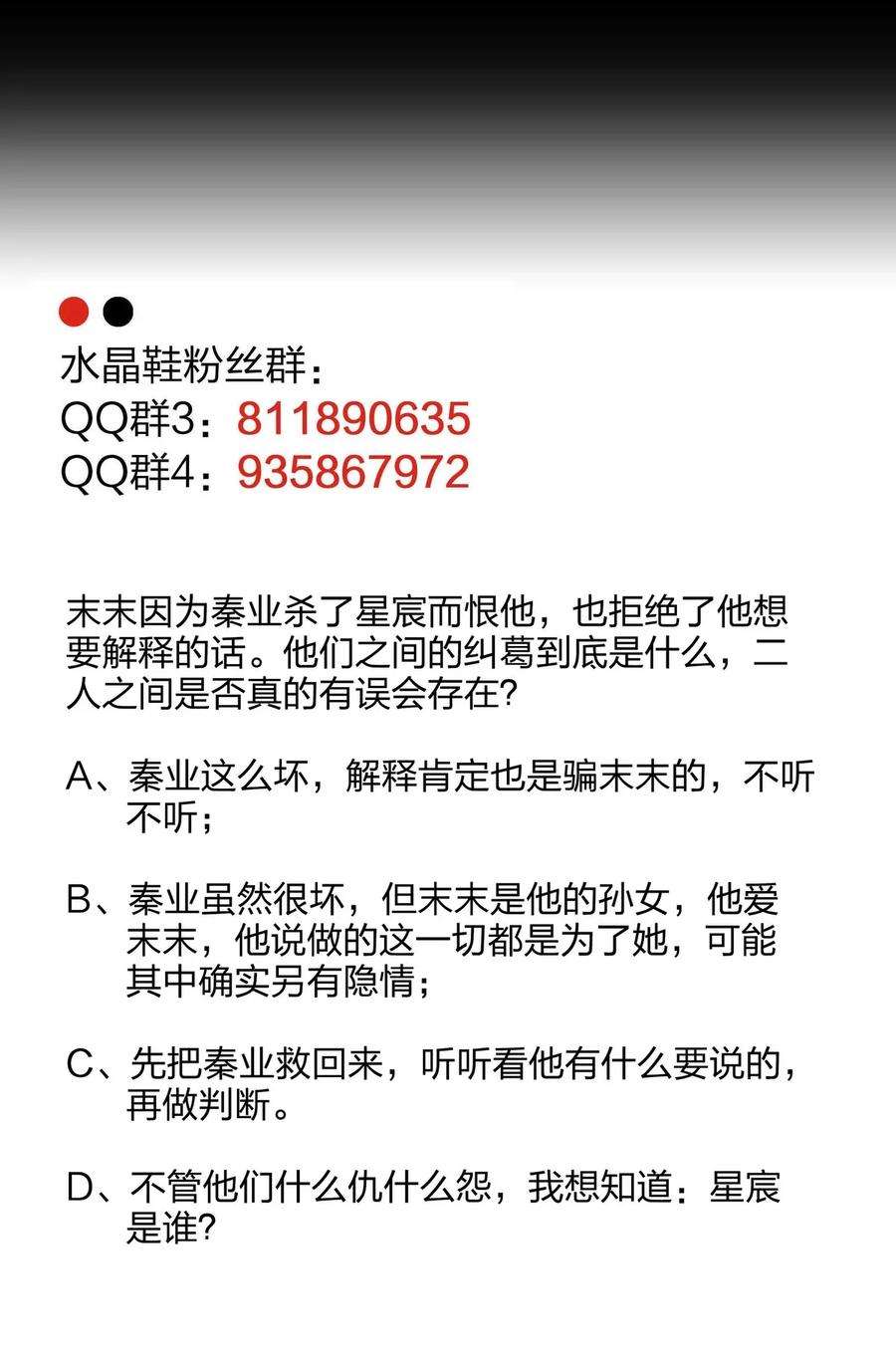 水晶鞋粉丝群：
QQ群3：811890635
QQ群4：935867972

末末因为秦业杀了星宸而恨他，也拒绝了他想要解释的话。他们之间的纠葛到底是什么，二人之间是否真的有误会存在?

A、秦业这么坏，解释肯定也是骗末末的，不听不听；

B、秦业虽然很坏，但末末是他的孙女，他爱末末，他说做的这一切都是为了她，可能其中确实另有隐情；

C、先把秦业救回来，听听看他有什么要说的，再做判断。

D、不管他们什么仇什么怨，我想知道：星宸是谁?